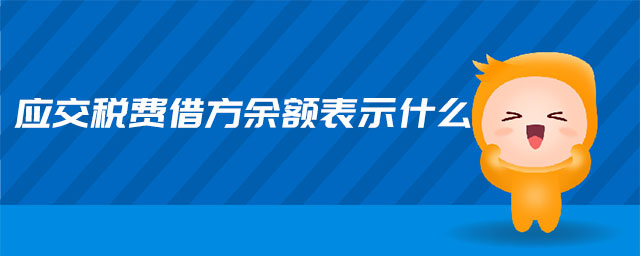 应交税费借方余额表示什么